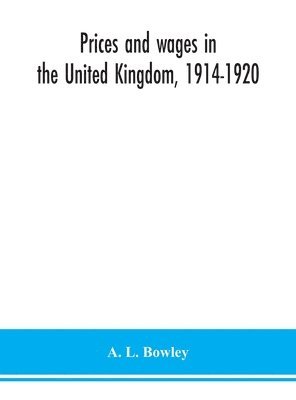 Prices and wages in the United Kingdom, 1914-1920

A. L. Bowley